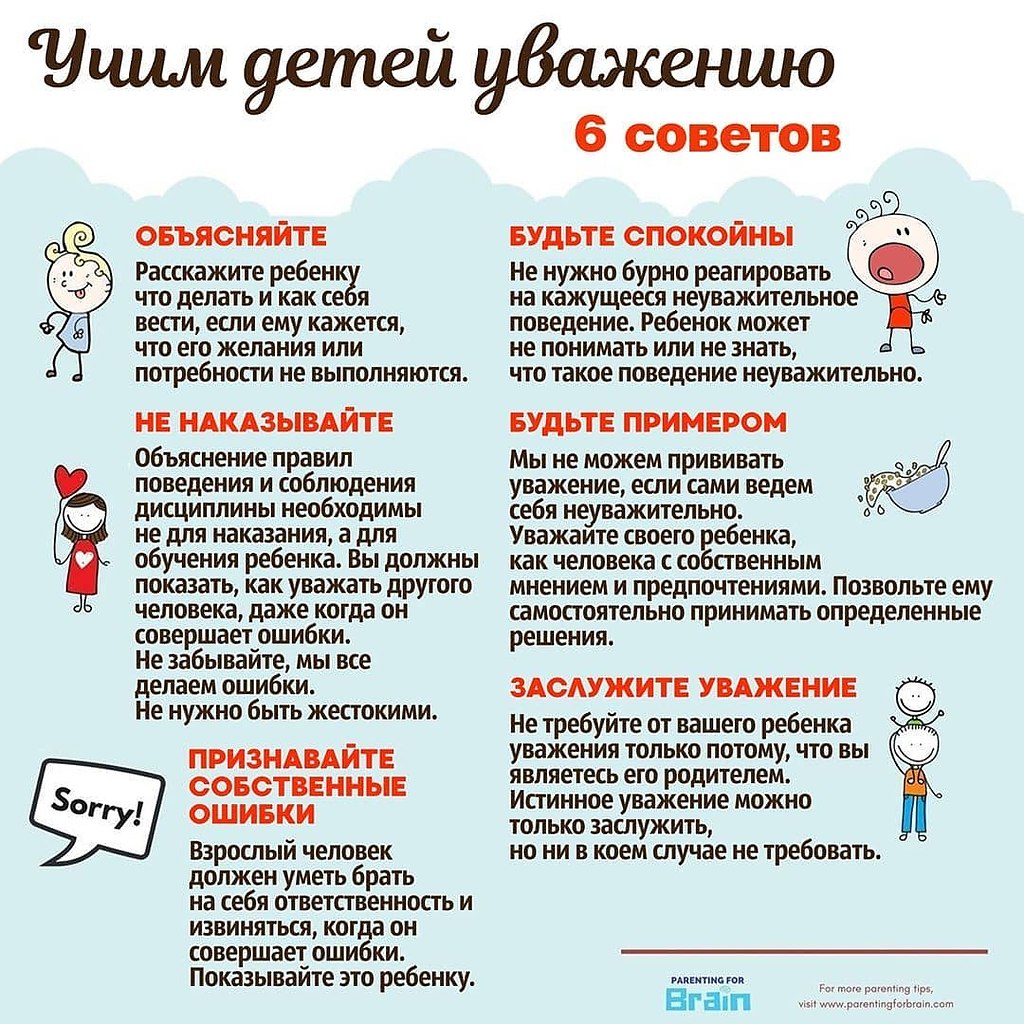 Учим детей уважению
6 советов

ОБЪЯСНЯЙТЕ
Расскажите ребенку что делать и как себя вести, если ему кажется, что его желания или потребности не выполняются.

НЕ НАКАЗЫВАЙТЕ
Объяснение правил поведения и соблюдения дисциплины необходимы не для наказания, а для обучения ребенка. Вы должны показать, как уважать другого человека, даже когда он совершает ошибки.
Не забывайте, мы все делаем ошибки.
Не нужно быть жестокими.

Sorry!

ПРИЗНАВАЙТЕ СОБСТВЕННЫЕ ОШИБКИ
Взрослый человек должен уметь брать на себя ответственность и извиняться, когда он совершает ошибки.
Показывайте это ребенку.

БУДЬТЕ СПОКОЙНЫ
Не нужно бурно реагировать на кажущееся неуважительное поведение. Ребенок может не понимать или не знать, что такое поведение неуважительно.

БУДЬТЕ ПРИМЕРОМ
Мы не можем прививать уважение, если сами ведем себя неуважительно.
Уважайте своего ребенка, как человека с собственным мнением и предпочтениями. Позвольте ему самостоятельно принимать определенные решения.

ЗАСЛУЖИТЕ УВАЖЕНИЕ
Не требуйте от вашего ребенка уважения только потому, что вы являетесь его родителем.
Истинное уважение можно только заслужить, но ни в коем случае не требовать.

PARENTING FOR Brain
For more parenting tips, visit www.parentingforbrain.com